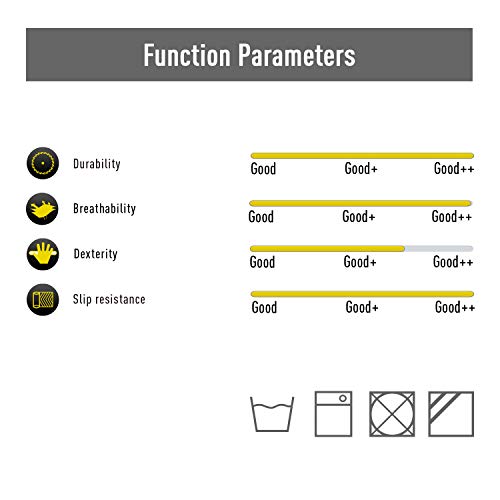 Function Parameters

Durability
Good Good+ Good++

Breathability
Good Good+ Good++

Dexterity
Good Good+ Good++

Slip resistance
Good Good+ Good++